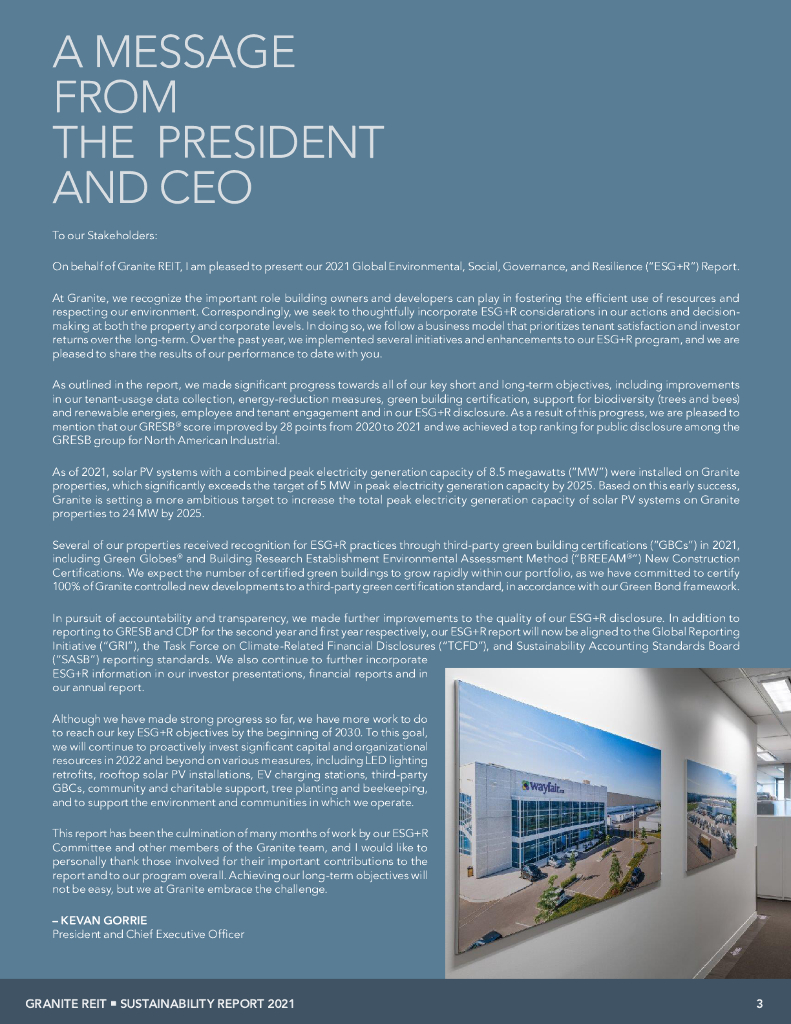 A MESSAGE FROM THE PRESIDENT AND CEO

To our Stakeholders:

On behalf of Granite REIT, I am pleased to present our 2021 Global Environmental, Social, Governance, and Resilience ("ESG+R") Report.

At Granite, we recognize the important role building owners and developers can play in fostering the efficient use of resources and respecting our environment. Correspondingly, we seek to thoughtfully incorporate ESG+R considerations in our actions and decision-making at both the property and corporate levels. In doing so, we follow a business model that prioritizes tenant satisfaction and investor returns over the long-term. Over the past year, we implemented several initiatives and enhancements to our ESG+R program, and we are pleased to share the results of our performance to date with you.

As outlined in the report, we made significant progress towards all of our key short and long-term objectives, including improvements in our tenant-usage data collection, energy-reduction measures, green building certification, support for biodiversity (trees and bees) and renewable energies, employee and tenant engagement and in our ESG+R disclosure. As a result of this progress, we are pleased to mention that our GRESB® score improved by 28 points from 2020 to 2021 and we achieved a top ranking for public disclosure among the GRESB group for North American Industrial.

As of 2021, solar PV systems with a combined peak electricity generation capacity of 8.5 megawatts ("MW") were installed on Granite properties, which significantly exceeds the target of 5 MW in peak electricity generation capacity by 2025. Based on this early success, Granite is setting a more ambitious target to increase the total peak electricity generation capacity of solar PV systems on Granite properties to 24 MW by 2025.

Several of our properties received recognition for ESG+R practices through third-party green building certifications ("GBCs") in 2021, including Green Globes® and Building Research Establishment Environmental Assessment Method ("BREEAM®") New Construction Certifications. We expect the number of certified green buildings to grow rapidly within our portfolio, as we have committed to certify 100% of Granite controlled new developments to a third-party green certification standard, in accordance with our Green Bond framework.

In pursuit of accountability and transparency, we made further improvements to the quality of our ESG+R disclosure. In addition to reporting to GRESB and CDP for the second year and first year respectively, our ESG+R report will now be aligned to the Global Reporting Initiative ("GRI"), the Task Force on Climate-Related Financial Disclosures ("TCFD"), and Sustainability Accounting Standards Board ("SASB") reporting standards. We also continue to further incorporate ESG+R information in our investor presentations, financial reports and in our annual report.

Although we have made strong progress so far, we have more work to do to reach our key ESG+R objectives by the beginning of 2030. To this goal, we will continue to proactively invest significant capital and organizational resources in 2022 and beyond on various measures, including LED lighting retrofits, rooftop solar PV installations, EV charging stations, third-party GBCs, community and charitable support, tree planting and beekeeping, and to support the environment and communities in which we operate.

This report has been the culmination of many months of work by our ESG+R Committee and other members of the Granite team, and I would like to personally thank those involved for their important contributions to the report and to our program overall. Achieving our long-term objectives will not be easy, but we at Granite embrace the challenge.

– KEVAN GORRIE
President and Chief Executive Officer

wayfair

GRANITE REIT ■ SUSTAINABILITY REPORT 2021

3